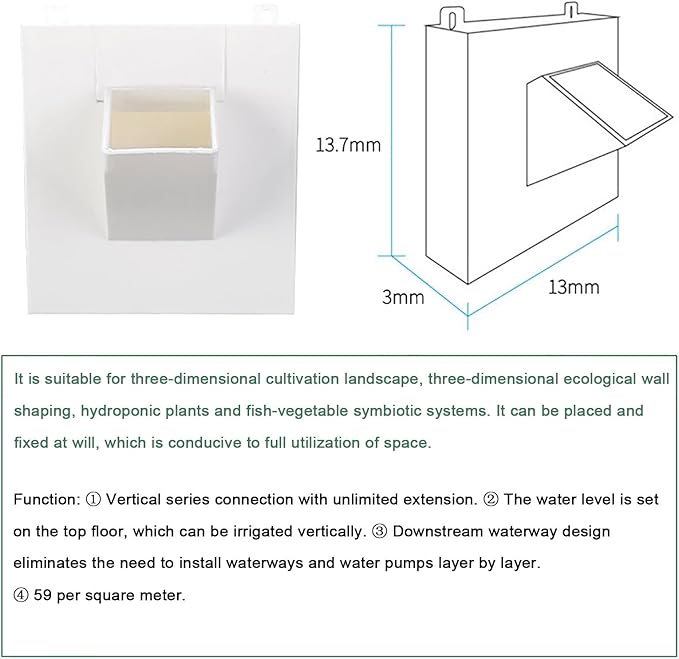 13.7mm

3mm

13mm

It is suitable for three-dimensional cultivation landscape, three-dimensional ecological wall shaping, hydroponic plants and fish-vegetable symbiotic systems. It can be placed and fixed at will, which is conducive to full utilization of space.

Function: ① Vertical series connection with unlimited extension. ② The water level is set on the top floor, which can be irrigated vertically. ③ Downstream waterway design eliminates the need to install waterways and water pumps layer by layer.
④ 59 per square meter.